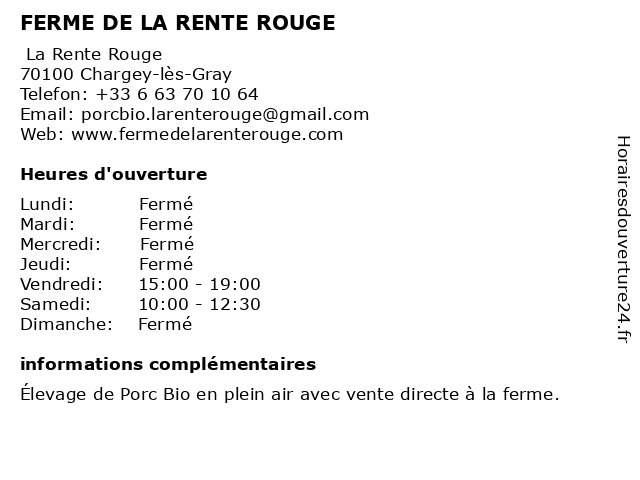 FERME DE LA RENTE ROUGE

La Rente Rouge
70100 Chargey-lès-Gray
Telefon: +33 6 63 70 10 64
Email: porcbio.larenterouge@gmail.com
Web: www.fermedelarenterouge.com

Heures d'ouverture

Lundi: Fermé
Mardi: Fermé
Mercredi: Fermé
Jeudi: Fermé
Vendredi: 15:00 - 19:00
Samedi: 10:00 - 12:30
Dimanche: Fermé

informations complémentaires

Élevage de Porc Bio en plein air avec vente directe à la ferme.

Horairesdouverture24.fr